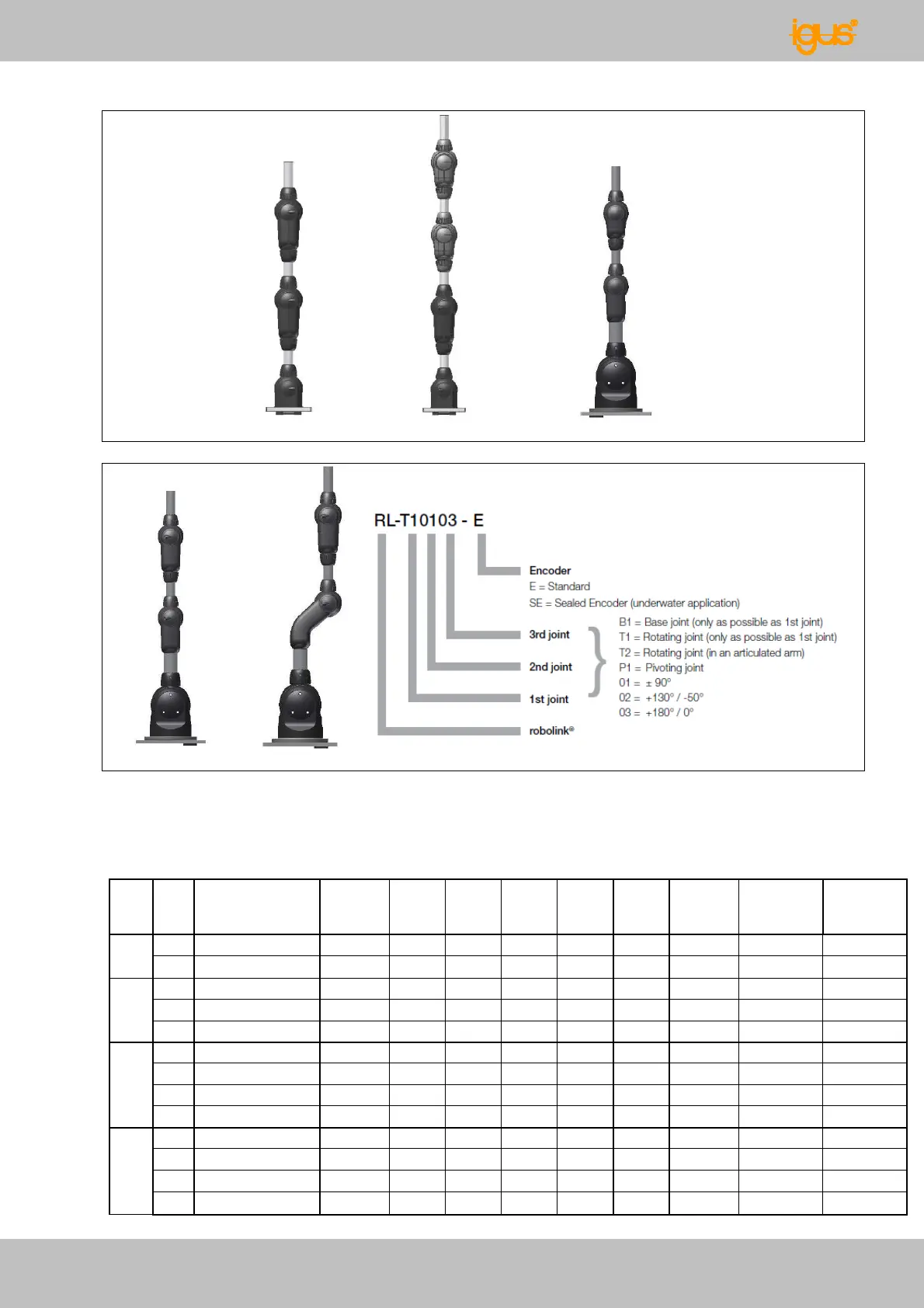 igus®

RL-T10103 - E

Encoder
E = Standard
SE = Sealed Encoder (underwater application)

3rd joint
2nd joint
1st joint
robolink®

B1 = Base joint (only as possible as 1st joint)
T1 = Rotating joint (only as possible as 1st joint)
T2 = Rotating joint (in an articulated arm)
P1 = Pivoting joint
01 = ± 90°
02 = +130° / -50°
03 = +180° / 0°